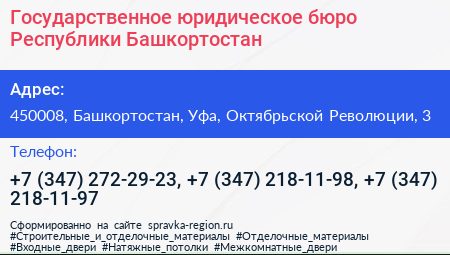 Государственное юридическое бюро Республики Башкортостан

Адрес:

450008, Башкортостан, Уфа, Октябрьской Революции, 3

Телефон:

+7 (347) 272-29-23, +7 (347) 218-11-98, +7 (347) 218-11-97

Сформированно на сайте spravka-region.ru
#Строительные_и_отделочные_материалы #Отделочные_материалы #Входные_двери #Натяжные_потолки #Межкомнатные_двери